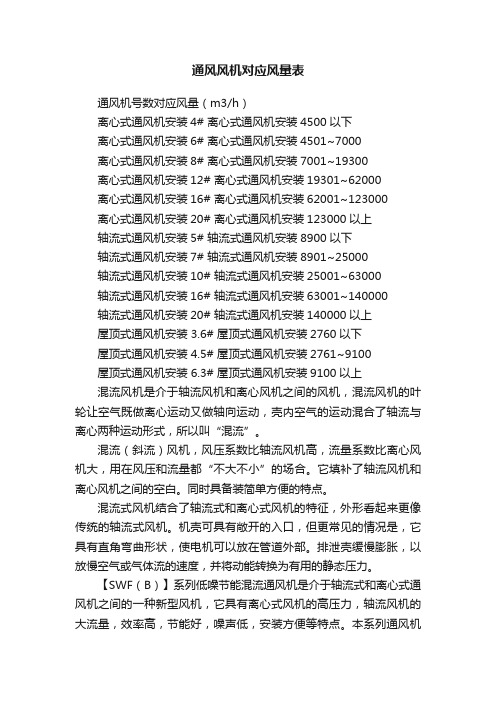 通风风机对应风量表

通风机号数对应风量（m3/h）
离心式通风机安装 4# 离心式通风机安装 4500 以下
离心式通风机安装 6# 离心式通风机安装 4501~7000
离心式通风机安装 8# 离心式通风机安装 7001~19300
离心式通风机安装 12# 离心式通风机安装 19301~62000
离心式通风机安装 16# 离心式通风机安装 62001~123000
离心式通风机安装 20# 离心式通风机安装 123000 以上
轴流式通风机安装 5# 轴流式通风机安装 8900 以下
轴流式通风机安装 7# 轴流式通风机安装 8901~25000
轴流式通风机安装 10# 轴流式通风机安装 25001~63000
轴流式通风机安装 16# 轴流式通风机安装 63001~140000
轴流式通风机安装 20# 轴流式通风机安装 140000 以上
屋顶式通风机安装 3.6# 屋顶式通风机安装 2760 以下
屋顶式通风机安装 4.5# 屋顶式通风机安装 2761~9100
屋顶式通风机安装 6.3# 屋顶式通风机安装 9100 以上

混流风机是介于轴流风机和离心风机之间的风机，混流风机的叶轮让空气既做离心运动又做轴向运动，壳内空气的运动混合了轴流与离心两种运动形式，所以叫“混流”。

混流（斜流）风机，风压系数比轴流风机高，流量系数比离心风机大，用在风压和流量都“不大不小”的场合。它填补了轴流风机和离心风机之间的空白。同时具备装简单方便的特点。

混流式风机结合了轴流式和离心式风机的特征，外形看起来更像传统的轴流式风机。机壳可具有敞开的入口，但更常见的情况是，它具有直角弯曲形状，使电机可以放在管道外部。排泄壳缓慢膨胀，以放慢空气或气体流的速度，并将动能转换为有用的静态压力。

【SWF（B）】系列低噪节能混流通风机是介于轴流式和离心式通风机之间的一种新型风机，它具有离心式风机的高压力，轴流风机的大流量，效率高，节能好，噪声低，安装方便等特点。本系列通风机